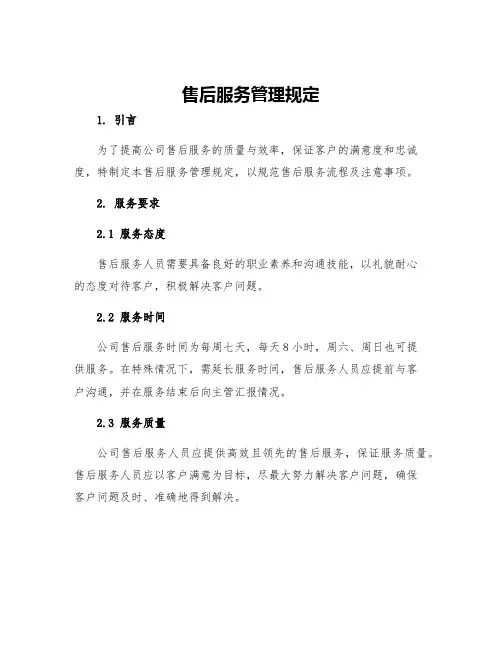 售后服务管理规定

1. 引言

为了提高公司售后服务的质量与效率，保证客户的满意度和忠诚度，特制定本售后服务管理规定，以规范售后服务流程及注意事项。

2. 服务要求

2.1 服务态度

售后服务人员需要具备良好的职业素养和沟通技能，以礼貌耐心的态度对待客户，积极解决客户问题。

2.2 服务时间

公司售后服务时间为每周七天，每天8小时，周六、周日也可提供服务。在特殊情况下，需延长服务时间，售后服务人员应提前与客户沟通，并在服务结束后向主管汇报情况。

2.3 服务质量

公司售后服务人员应提供高效且领先的售后服务，保证服务质量。售后服务人员应以客户满意为目标，尽最大努力解决客户问题，确保客户问题及时、准确地得到解决。